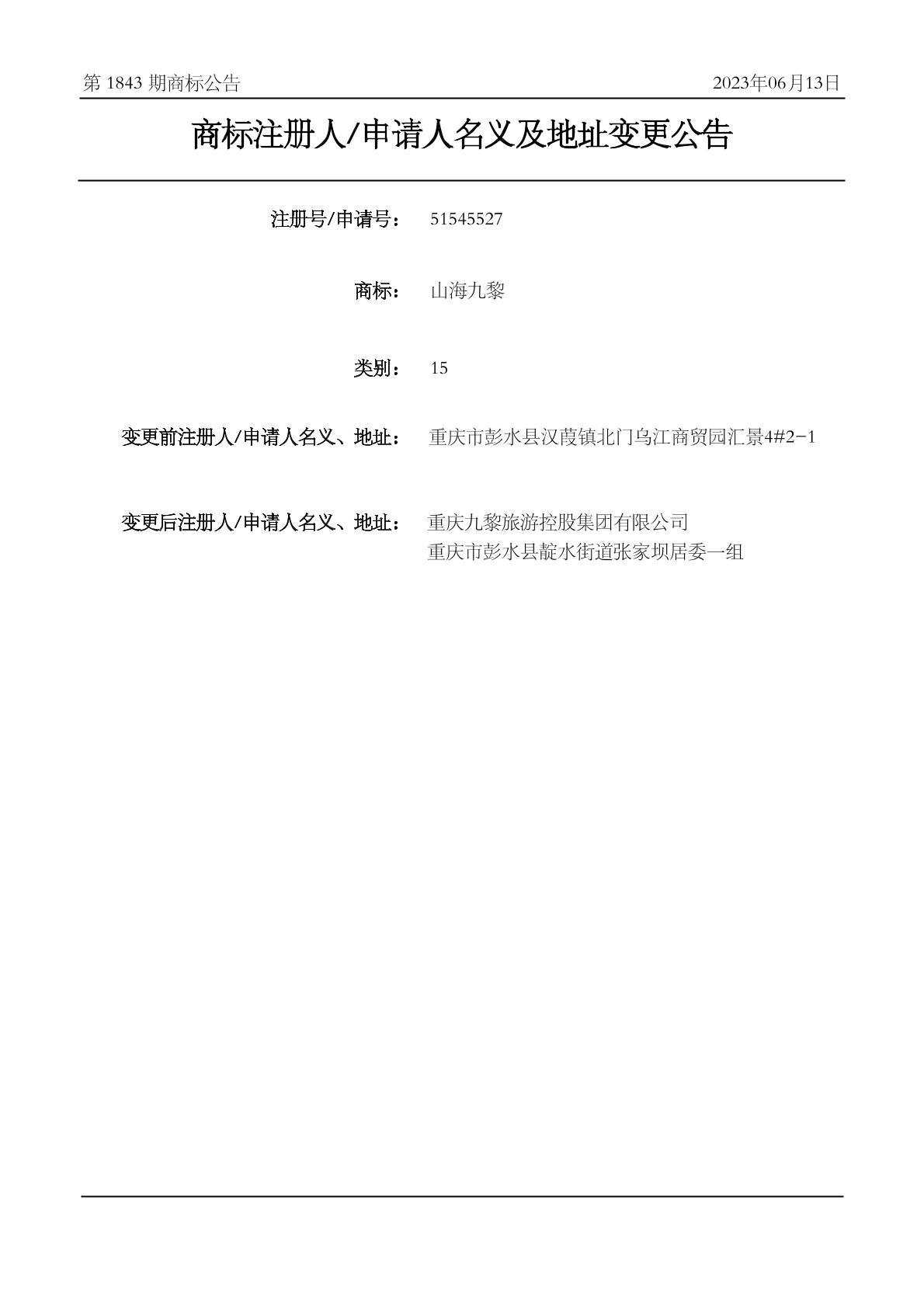 第 1843 期商标公告

2023年06月13日

商标注册人/申请人名义及地址变更公告

注册号/申请号： 51545527

商标： 山海九黎

类别： 15

变更前注册人/申请人名义、地址： 重庆市彭水县汉葭镇北门乌江商贸园汇景4#2-1

变更后注册人/申请人名义、地址： 重庆九黎旅游控股集团有限公司
重庆市彭水县靛水街道张家坝居委一组